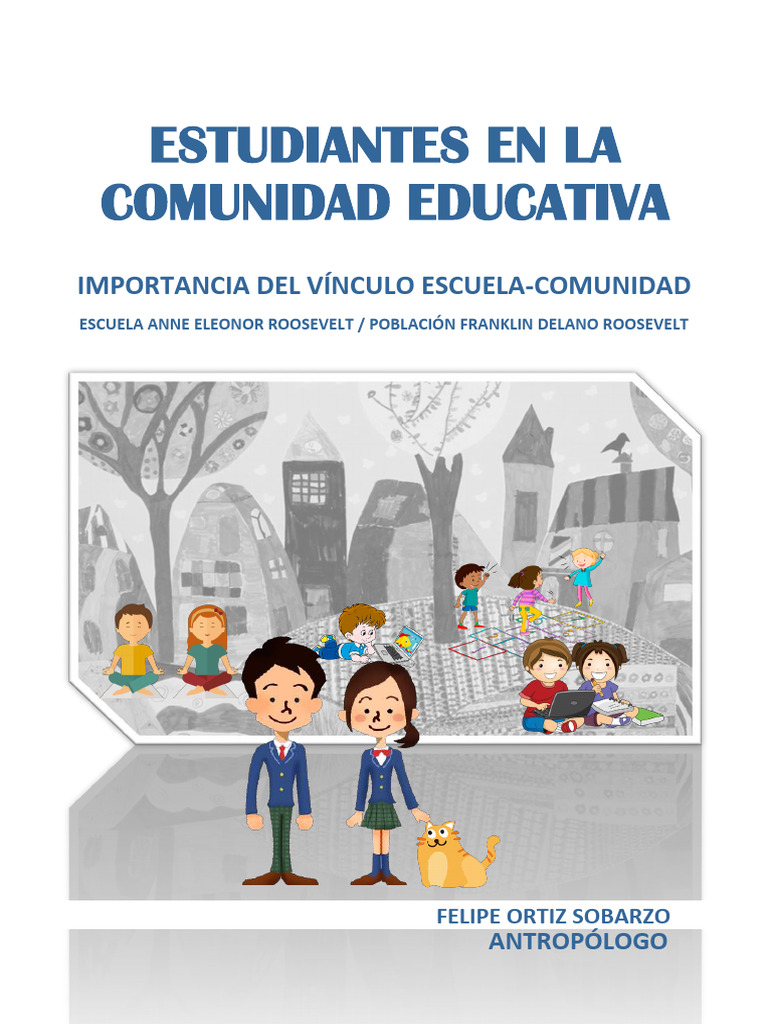 ESTUDIANTES EN LA COMUNIDAD EDUCATIVA

IMPORTANCIA DEL VÍNCULO ESCUELA-COMUNIDAD

ESCUELA ANNE ELEONOR ROOSEVELT / POBLACIÓN FRANKLIN DELANO ROOSEVELT

FELIPE ORTIZ SOBARZO
ANTROPÓLOGO